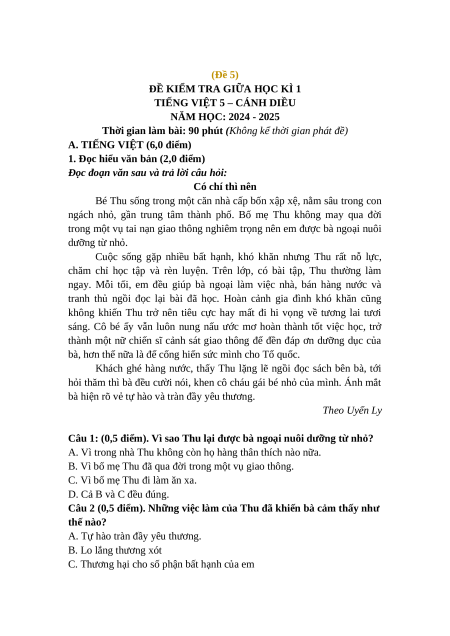 (Đề 5)
ĐỀ KIỂM TRA GIỮA HỌC KÌ 1
TIẾNG VIỆT 5 – CÁNH DIỀU
NĂM HỌC: 2024 - 2025
Thời gian làm bài: 90 phút (Không kể thời gian phát đề)
A. TIẾNG VIỆT (6,0 điểm)
1. Đọc hiểu văn bản (2,0 điểm)
Đọc đoạn văn sau và trả lời câu hỏi:
Có chí thì nên

Bé Thu sống trong một căn nhà cấp bốn xập xệ, nằm sâu trong con ngách nhỏ, gần trung tâm thành phố. Bố mẹ Thu không may qua đời trong một vụ tai nạn giao thông nghiêm trọng nên em được bà ngoại nuôi dưỡng từ nhỏ.

Cuộc sống gặp nhiều bất hạnh, khó khăn nhưng Thu rất nỗ lực, chăm chỉ học tập và rèn luyện. Trên lớp, có bài tập, Thu thường làm ngay. Mỗi tối, em đều giúp bà ngoại làm việc nhà, bán hàng nước và tranh thủ ngồi đọc lại bài đã học. Hoàn cảnh gia đình khó khăn cũng không khiến Thu trở nên tiêu cực hay mất đi hi vọng về tương lai tươi sáng. Cô bé ấy vẫn luôn nung nấu ước mơ hoàn thành tốt việc học, trở thành một nữ chiến sĩ cảnh sát giao thông để đền đáp ơn dưỡng dục của bà, hơn thế nữa là để cống hiến sức mình cho Tổ quốc.

Khách ghé hàng nước, thấy Thu lặng lẽ ngồi đọc sách bên bà, tới hỏi thăm thì bà đều cười nói, khen cô cháu gái bé nhỏ của mình. Ánh mắt bà hiện rõ vẻ tự hào và tràn đầy yêu thương.

Theo Uyển Ly

Câu 1: (0,5 điểm). Vì sao Thu lại được bà ngoại nuôi dưỡng từ nhỏ?
A. Vì trong nhà Thu không còn họ hàng thân thích nào nữa.
B. Vì bố mẹ Thu đã qua đời trong một vụ giao thông.
C. Vì bố mẹ Thu đi làm ăn xa.
D. Cả B và C đều đúng.
Câu 2 (0,5 điểm). Những việc làm của Thu đã khiến bà cảm thấy như thế nào?
A. Tự hào tràn đầy yêu thương.
B. Lo lắng thương xót
C. Thương hại cho số phận bất hạnh của em